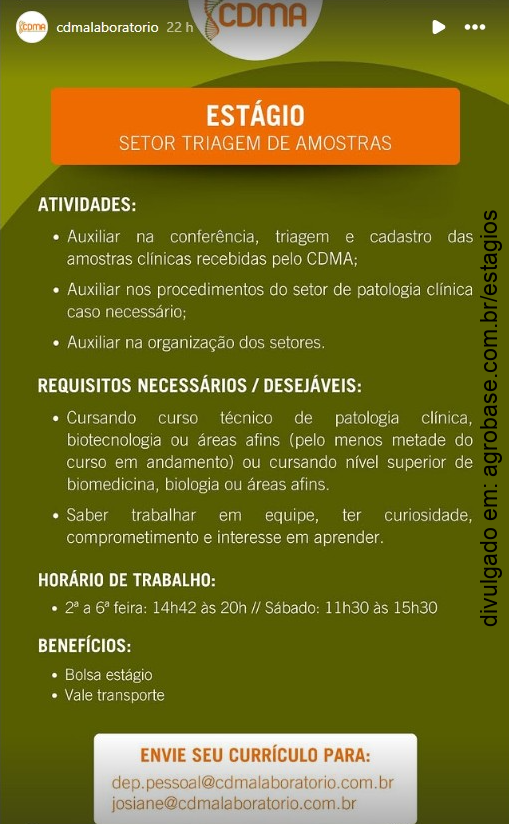 CDMA cdmalaboratorio 22 h

CDMA

ESTÁGIO
SETOR TRIAGEM DE AMOSTRAS

ATIVIDADES:
• Auxiliar na conferência, triagem e cadastro das amostras clínicas recebidas pelo CDMA;
• Auxiliar nos procedimentos do setor de patologia clínica caso necessário;
• Auxiliar na organização dos setores.

REQUISITOS NECESSÁRIOS / DESEJÁVEIS:
• Cursando curso técnico de patologia clínica, biotecnologia ou áreas afins (pelo menos metade do curso em andamento) ou cursando nível superior de biomedicina, biologia ou áreas afins.
• Saber trabalhar em equipe, ter curiosidade, comprometimento e interesse em aprender.

HORÁRIO DE TRABALHO:
• 2ª a 6ª feira: 14h42 às 20h // Sábado: 11h30 às 15h30

BENEFÍCIOS:
• Bolsa estágio
• Vale transporte

ENVIE SEU CURRÍCULO PARA:
dep.pessoal@cdmalaboratorio.com.br
josiane@cdmalaboratorio.com.br

divulgado em: agrobase.com.br/estagios